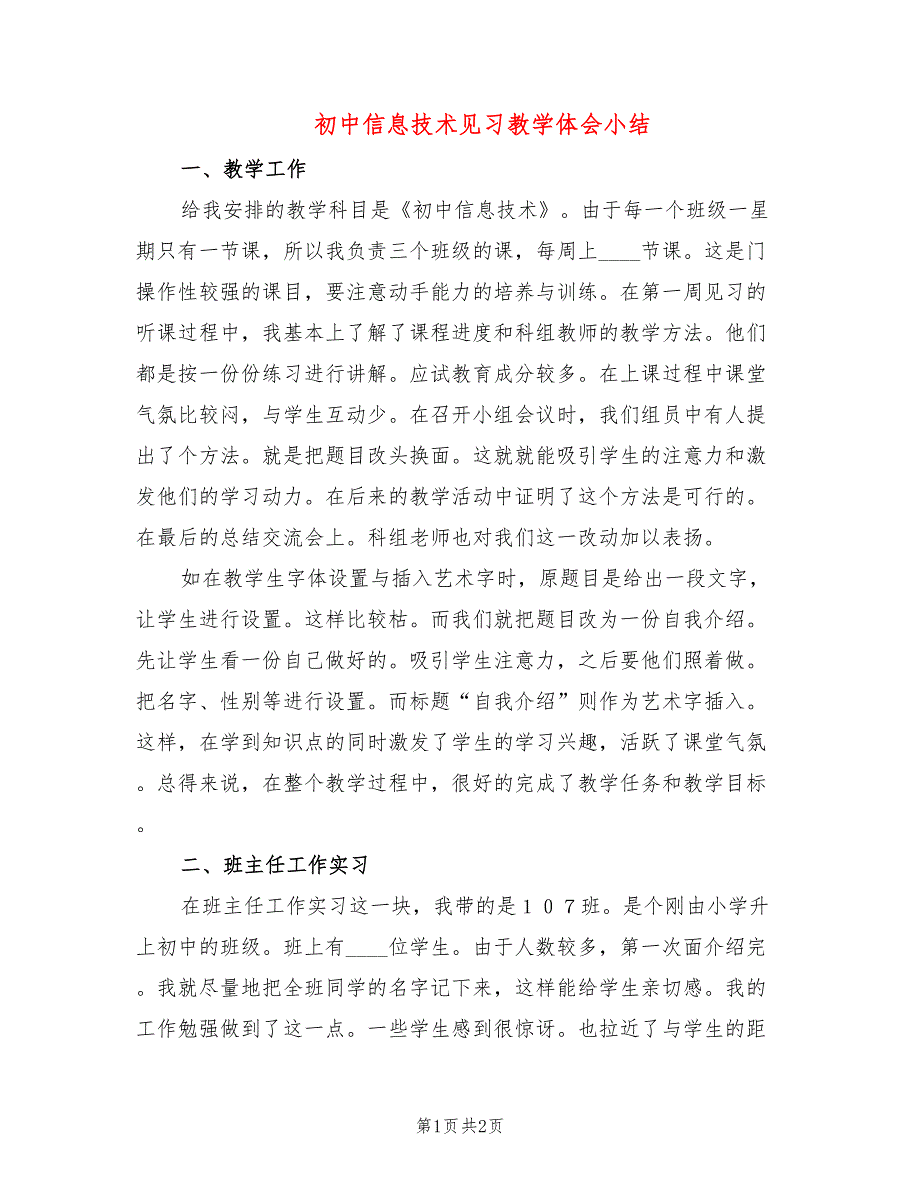 初中信息技术见习教学体会小结

一、教学工作

给我安排的教学科目是《初中信息技术》。由于每一个班级一星期只有一节课，所以我负责三个班级的课，每周上____节课。这是门操作性较强的课目，要注意动手能力的培养与训练。在第一周见习的听课过程中，我基本上了解了课程进度和科组教师的教学方法。他们都是按一份份练习进行讲解。应试教育成分较多。在上课过程中课堂气氛比较闷，与学生互动少。在召开小组会议时，我们组员中有人提出了个方法。就是把题目改头换面。这就就能吸引学生的注意力和激发他们的学习动力。在后来的教学活动中证明了这个方法是可行的。在最后的总结交流会上。科组老师也对我们这一改动加以表扬。

如在教学生字体设置与插入艺术字时，原题目是给出一段文字，让学生进行设置。这样比较枯。而我们就把题目改为一份自我介绍。先让学生看一份自己做好的。吸引学生注意力，之后要他们照着做。把名字、性别等进行设置。而标题“自我介绍”则作为艺术字插入。这样，在学到知识点的同时激发了学生的学习兴趣，活跃了课堂气氛。总得来说，在整个教学过程中，很好的完成了教学任务和教学目标。

二、班主任工作实习

在班主任工作实习这一块，我带的是１０７班。是个刚由小学升上初中的班级。班上有____位学生。由于人数较多，第一次面介绍完。我就尽量地把全班同学的名字记下来，这样能给学生亲切感。我的工作勉强做到了这一点。一些学生感到很惊讶。也拉近了与学生的距

第1页 共2页